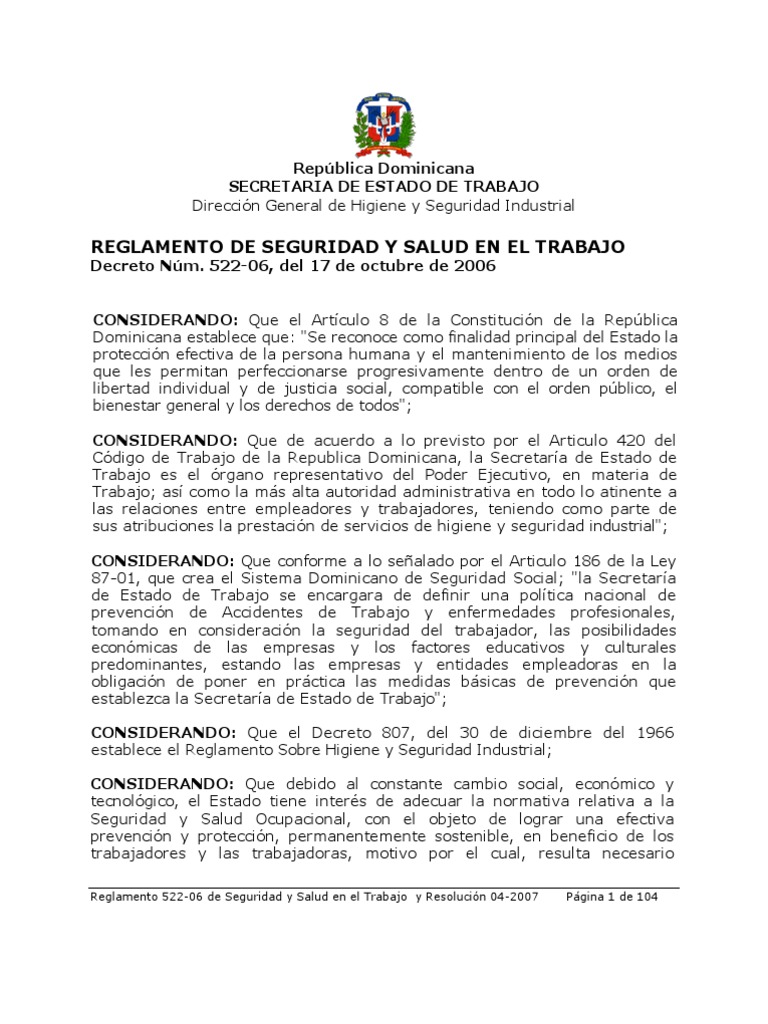 República Dominicana
SECRETARIA DE ESTADO DE TRABAJO
Dirección General de Higiene y Seguridad Industrial

REGLAMENTO DE SEGURIDAD Y SALUD EN EL TRABAJO
Decreto Núm. 522-06, del 17 de octubre de 2006

CONSIDERANDO: Que el Artículo 8 de la Constitución de la República Dominicana establece que: "Se reconoce como finalidad principal del Estado la protección efectiva de la persona humana y el mantenimiento de los medios que les permitan perfeccionarse progresivamente dentro de un orden de libertad individual y de justicia social, compatible con el orden público, el bienestar general y los derechos de todos";

CONSIDERANDO: Que de acuerdo a lo previsto por el Articulo 420 del Código de Trabajo de la Republica Dominicana, la Secretaría de Estado de Trabajo es el órgano representativo del Poder Ejecutivo, en materia de Trabajo; así como la más alta autoridad administrativa en todo lo atinente a las relaciones entre empleadores y trabajadores, teniendo como parte de sus atribuciones la prestación de servicios de higiene y seguridad industrial";

CONSIDERANDO: Que conforme a lo señalado por el Articulo 186 de la Ley 87-01, que crea el Sistema Dominicano de Seguridad Social; "la Secretaría de Estado de Trabajo se encargara de definir una política nacional de prevención de Accidentes de Trabajo y enfermedades profesionales, tomando en consideración la seguridad del trabajador, las posibilidades económicas de las empresas y los factores educativos y culturales predominantes, estando las empresas y entidades empleadoras en la obligación de poner en práctica las medidas básicas de prevención que establezca la Secretaría de Estado de Trabajo";

CONSIDERANDO: Que el Decreto 807, del 30 de diciembre del 1966 establece el Reglamento Sobre Higiene y Seguridad Industrial;

CONSIDERANDO: Que debido al constante cambio social, económico y tecnológico, el Estado tiene interés de adecuar la normativa relativa a la Seguridad y Salud Ocupacional, con el objeto de lograr una efectiva prevención y protección, permanentemente sostenible, en beneficio de los trabajadores y las trabajadoras, motivo por el cual, resulta necesario

Reglamento 522-06 de Seguridad y Salud en el Trabajo y Resolución 04-2007 Página 1 de 104